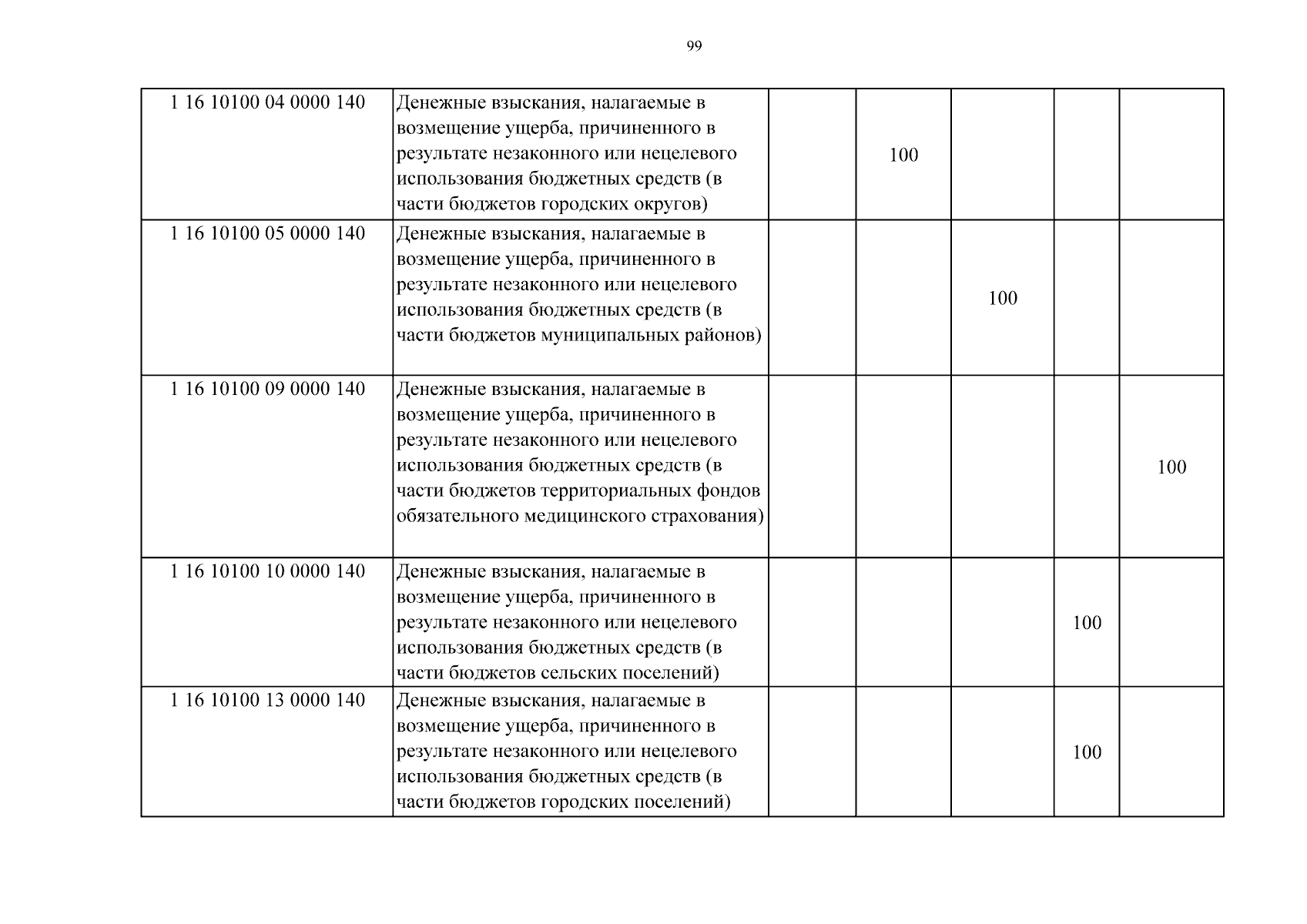 99

| | | | | | | |
|---|---|---|---|---|---|---|
| 1 16 10100 04 0000 140 | Денежные взыскания, налагаемые в возмещение ущерба, причиненного в результате незаконного или нецелевого использования бюджетных средств (в части бюджетов городских округов) | | 100 | | | |
| 1 16 10100 05 0000 140 | Денежные взыскания, налагаемые в возмещение ущерба, причиненного в результате незаконного или нецелевого использования бюджетных средств (в части бюджетов муниципальных районов) | | | 100 | | |
| 1 16 10100 09 0000 140 | Денежные взыскания, налагаемые в возмещение ущерба, причиненного в результате незаконного или нецелевого использования бюджетных средств (в части бюджетов территориальных фондов обязательного медицинского страхования) | | | | | 100 |
| 1 16 10100 10 0000 140 | Денежные взыскания, налагаемые в возмещение ущерба, причиненного в результате незаконного или нецелевого использования бюджетных средств (в части бюджетов сельских поселений) | | | | 100 | |
| 1 16 10100 13 0000 140 | Денежные взыскания, налагаемые в возмещение ущерба, причиненного в результате незаконного или нецелевого использования бюджетных средств (в части бюджетов городских поселений) | | | | 100 | |